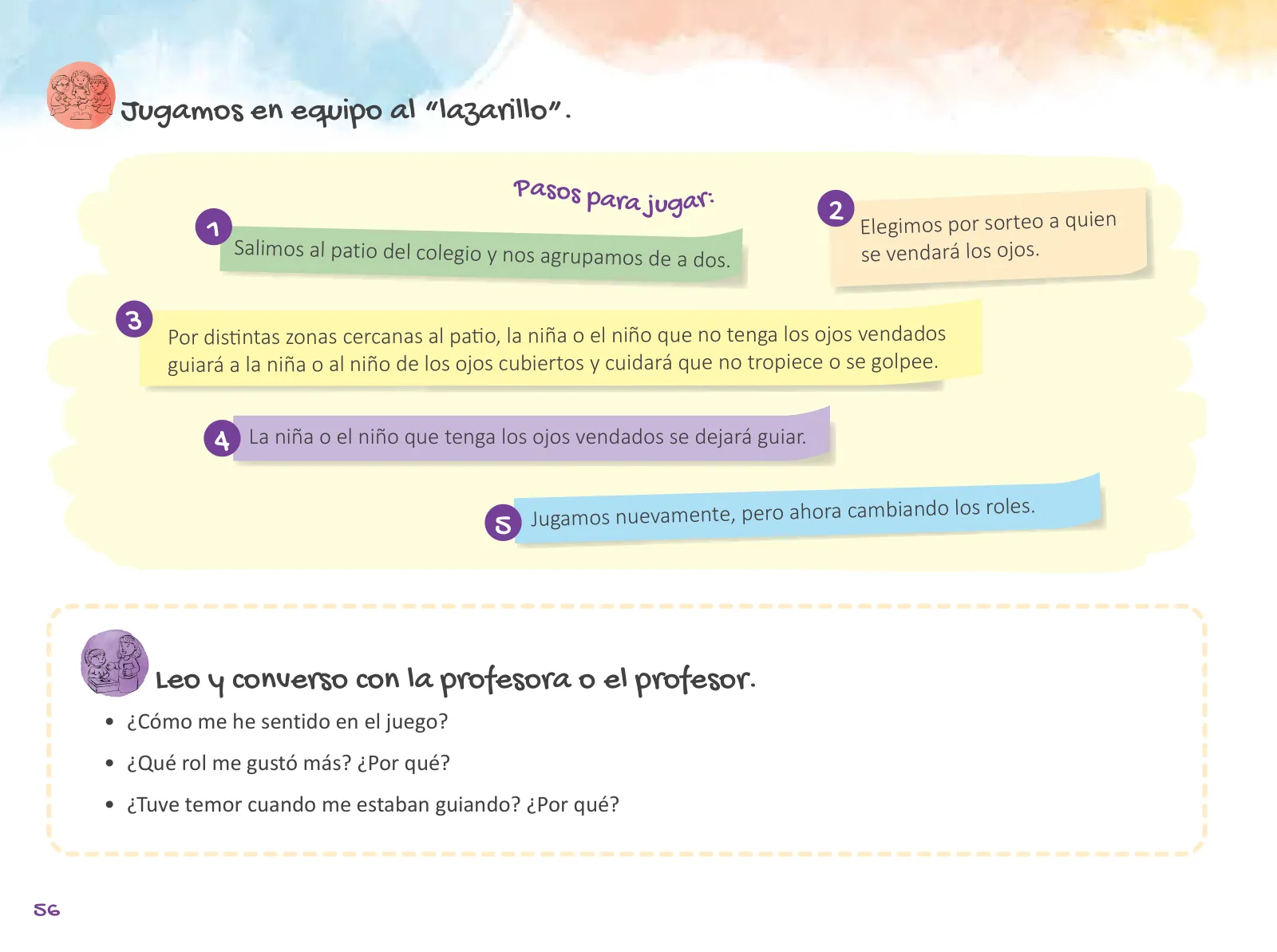 Jugamos en equipo al "lazarillo".

Pasos para jugar:

1 Salimos al patio del colegio y nos agrupamos de a dos.

2 Elegimos por sorteo a quien se vendará los ojos.

3 Por distintas zonas cercanas al patio, la niña o el niño que no tenga los ojos vendados guiará a la niña o al niño de los ojos cubiertos y cuidará que no tropiece o se golpee.

4 La niña o el niño que tenga los ojos vendados se dejará guiar.

5 Jugamos nuevamente, pero ahora cambiando los roles.

Leo y converso con la profesora o el profesor.

• ¿Cómo me he sentido en el juego?
• ¿Qué rol me gustó más? ¿Por qué?
• ¿Tuve temor cuando me estaban guiando? ¿Por qué?

56